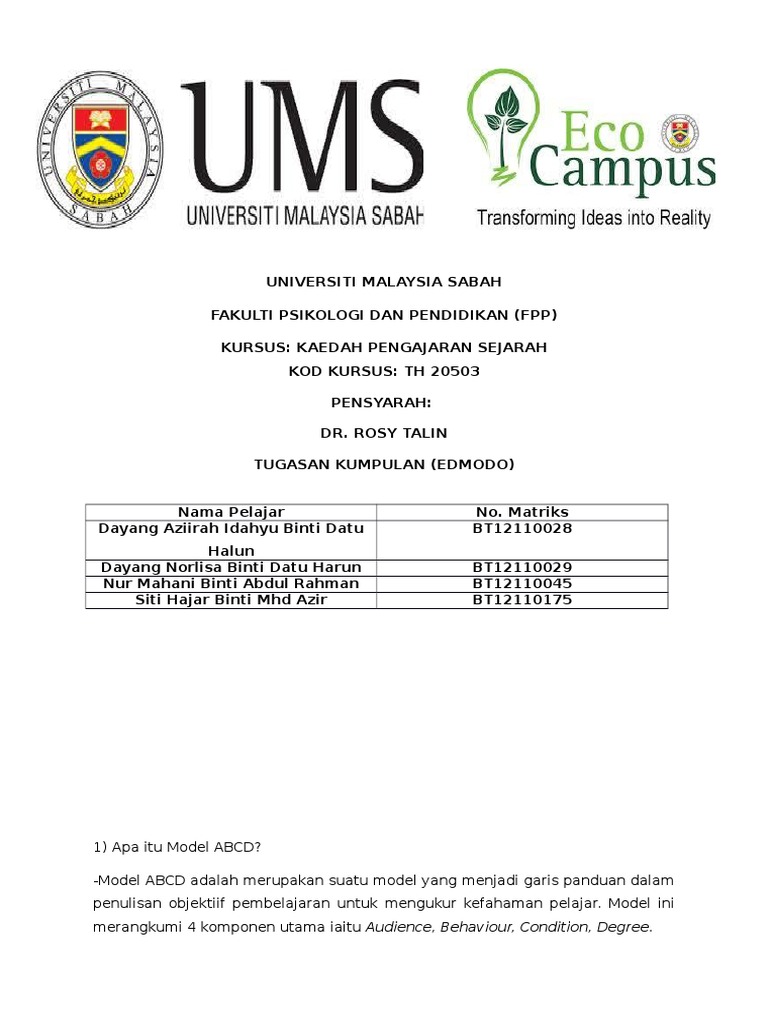 UNIVERSITI MALAYSIA SABAH

UMS
UNIVERSITI MALAYSIA SABAH

Eco Campus
Transforming Ideas into Reality

UNIVERSITI MALAYSIA SABAH

FAKULTI PSIKOLOGI DAN PENDIDIKAN (FPP)

KURSUS: KAEDAH PENGAJARAN SEJARAH
KOD KURSUS: TH 20503

PENSYARAH:

DR. ROSY TALIN

TUGASAN KUMPULAN (EDMODO)

| Nama Pelajar | No. Matriks |
|---|---|
| Dayang Aziirah Idahyu Binti Datu Halun | BT12110028 |
| Dayang Norlisa Binti Datu Harun | BT12110029 |
| Nur Mahani Binti Abdul Rahman | BT12110045 |
| Siti Hajar Binti Mhd Azir | BT12110175 |

1) Apa itu Model ABCD?

-Model ABCD adalah merupakan suatu model yang menjadi garis panduan dalam penulisan objektiif pembelajaran untuk mengukur kefahaman pelajar. Model ini merangkumi 4 komponen utama iaitu Audience, Behaviour, Condition, Degree.